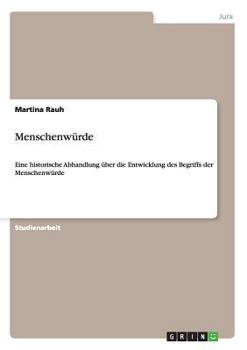 Jura

Martina Rauh

Menschenwürde

Eine historische Abhandlung über die Entwicklung des Begriffs der Menschenwürde

Studienarbeit

GRIN